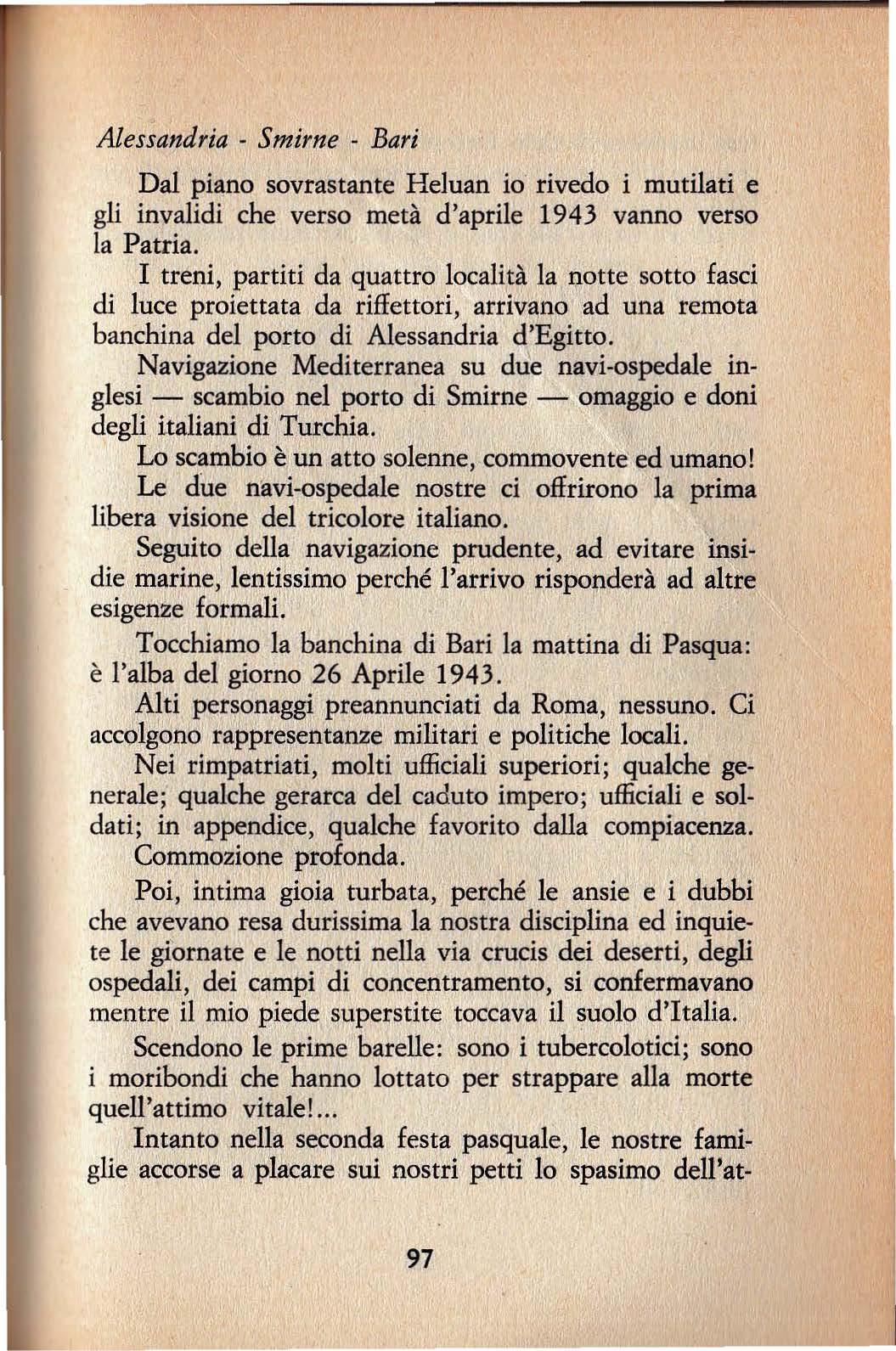 Alessandria - Smirne - Bari

Dal piano sovrastante Heluan io rivedo i mutilati e gli invalidi che verso metà d'aprile 1943 vanno verso la Patria.

I treni, partiti da quattro località la notte sotto fasci di luce proiettata da riffettori, arrivano ad una remota banchina del porto di Alessandria d'Egitto.

Navigazione Mediterranea su due navi-ospedale inglesi — scambio nel porto di Smirne — omaggio e doni degli italiani di Turchia.

Lo scambio è un atto solenne, commovente ed umano!

Le due navi-ospedale nostre ci offrirono la prima libera visione del tricolore italiano.

Seguito della navigazione prudente, ad evitare insidie marine, lentissimo perché l'arrivo risponderà ad altre esigenze formali.

Tocchiamo la banchina di Bari la mattina di Pasqua: è l'alba del giorno 26 Aprile 1943.

Alti personaggi preannunciati da Roma, nessuno. Ci accolgono rappresentanze militari e politiche locali.

Nei rimpatriati, molti ufficiali superiori; qualche generale; qualche gerarca del caduto impero; ufficiali e soldati; in appendice, qualche favorito dalla compiacenza.

Commozione profonda.

Poi, intima gioia turbata, perché le ansie e i dubbi che avevano resa durissima la nostra disciplina ed inquiete le giornate e le notti nella via crucis dei deserti, degli ospedali, dei campi di concentramento, si confermavano mentre il mio piede superstite toccava il suolo d'Italia.

Scendono le prime barelle: sono i tubercolotici; sono i moribondi che hanno lottato per strappare alla morte quell'attimo vitale!...

Intanto nella seconda festa pasquale, le nostre famiglie accorse a placare sui nostri petti lo spasimo dell'at-

97